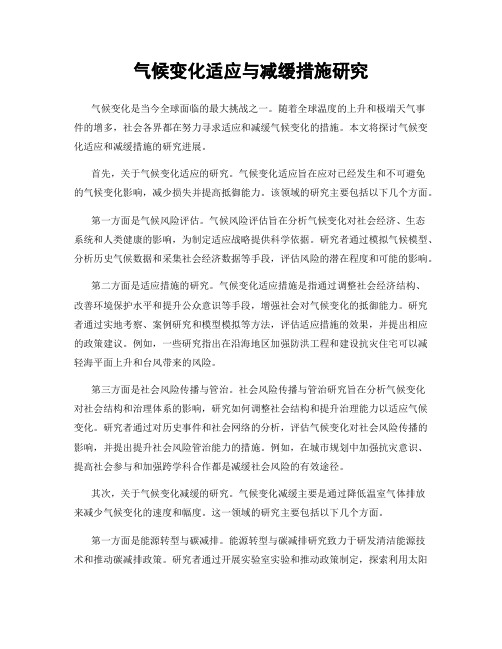 气候变化适应与减缓措施研究

气候变化是当今全球面临的最大挑战之一。随着全球温度的上升和极端天气事件的增多，社会各界都在努力寻求适应和减缓气候变化的措施。本文将探讨气候变化适应和减缓措施的研究进展。

首先，关于气候变化适应的研究。气候变化适应旨在应对已经发生和不可避免的气候变化影响，减少损失并提高抵御能力。该领域的研究主要包括以下几个方面。

第一方面是气候风险评估。气候风险评估旨在分析气候变化对社会经济、生态系统和人类健康的影响，为制定适应战略提供科学依据。研究者通过模拟气候模型、分析历史气候数据和采集社会经济数据等手段，评估风险的潜在程度和可能的影响。

第二方面是适应措施的研究。气候变化适应措施是指通过调整社会经济结构、改善环境保护水平和提升公众意识等手段，增强社会对气候变化的抵御能力。研究者通过实地考察、案例研究和模型模拟等方法，评估适应措施的效果，并提出相应的政策建议。例如，一些研究指出在沿海地区加强防洪工程和建设抗灾住宅可以减轻海平面上升和台风带来的风险。

第三方面是社会风险传播与管治。社会风险传播与管治研究旨在分析气候变化对社会结构和治理体系的影响，研究如何调整社会结构和提升治理能力以适应气候变化。研究者通过对历史事件和社会网络的分析，评估气候变化对社会风险传播的影响，并提出提升社会风险管治能力的措施。例如，在城市规划中加强抗灾意识、提高社会参与和加强跨学科合作都是减缓社会风险的有效途径。

其次，关于气候变化减缓的研究。气候变化减缓主要是通过降低温室气体排放来减少气候变化的速度和幅度。这一领域的研究主要包括以下几个方面。

第一方面是能源转型与碳减排。能源转型与碳减排研究致力于研发清洁能源技术和推动碳减排政策。研究者通过开展实验室实验和推动政策制定，探索利用太阳